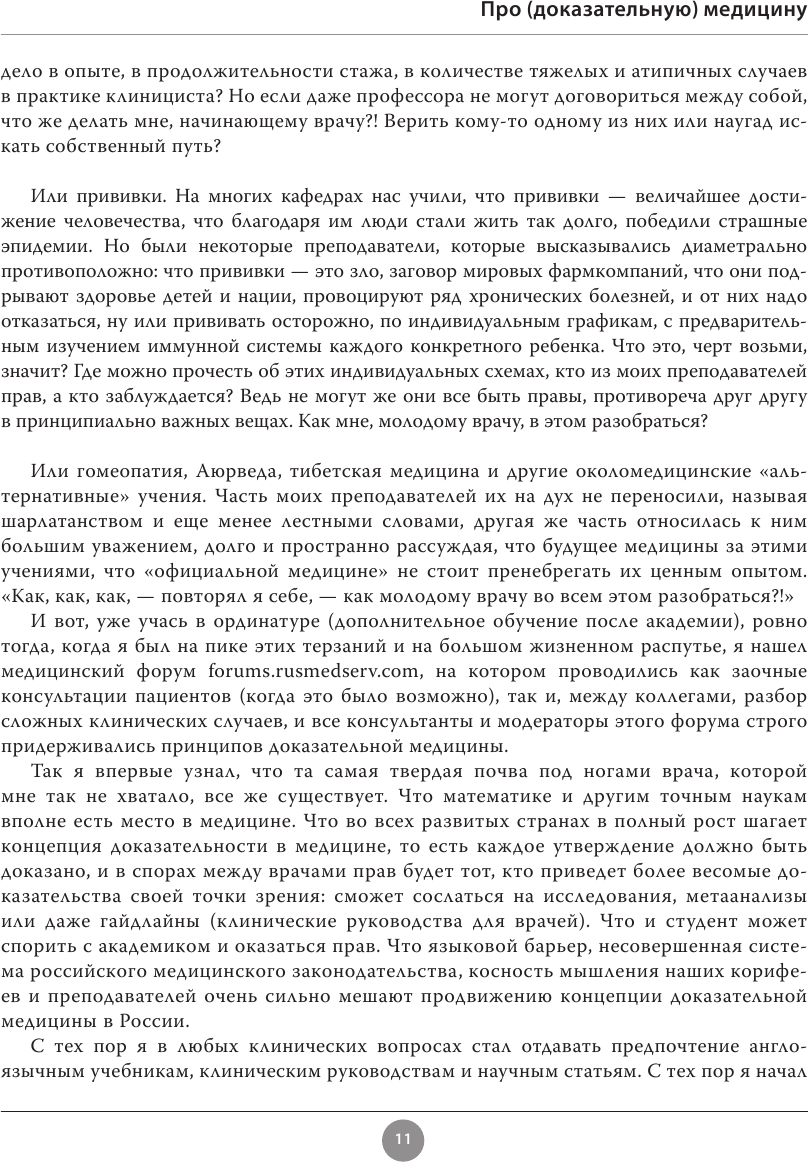 Про (доказательную) медицину

дело в опыте, в продолжительности стажа, в количестве тяжелых и атипичных случаев в практике клинициста? Но если даже профессора не могут договориться между собой, что же делать мне, начинающему врачу?! Верить кому-то одному из них или наугад искать собственный путь?

Или прививки. На многих кафедрах нас учили, что прививки — величайшее достижение человечества, что благодаря им люди стали жить так долго, победили страшные эпидемии. Но были некоторые преподаватели, которые высказывались диаметрально противоположно: что прививки — это зло, заговор мировых фармкомпаний, что они подрывают здоровье детей и нации, провоцируют ряд хронических болезней, и от них надо отказаться, ну или прививать осторожно, по индивидуальным графикам, с предварительным изучением иммунной системы каждого конкретного ребенка. Что это, черт возьми, значит? Где можно прочесть об этих индивидуальных схемах, кто из моих преподавателей прав, а кто заблуждается? Ведь не могут же они все быть правы, противореча друг другу в принципиально важных вещах. Как мне, молодому врачу, в этом разобраться?

Или гомеопатия, Аюрведа, тибетская медицина и другие околомедицинские «альтернативные» учения. Часть моих преподавателей их на дух не переносили, называя шарлатанством и еще менее лестными словами, другая же часть относилась к ним большим уважением, долго и пространно рассуждая, что будущее медицины за этими учениями, что «официальной медицине» не стоит пренебрегать их ценным опытом. «Как, как, как, — повторял я себе, — как молодому врачу во всем этом разобраться?!»

И вот, уже учась в ординатуре (дополнительное обучение после академии), ровно тогда, когда я был на пике этих терзаний и на большом жизненном распутье, я нашел медицинский форум forums.rusmedserv.com, на котором проводились как заочные консультации пациентов (когда это было возможно), так и, между коллегами, разбор сложных клинических случаев, и все консультанты и модераторы этого форума строго придерживались принципов доказательной медицины.

Так я впервые узнал, что та самая твердая почва под ногами врача, которой мне так не хватало, все же существует. Что математике и другим точным наукам вполне есть место в медицине. Что во всех развитых странах в полный рост шагает концепция доказательности в медицине, то есть каждое утверждение должно быть доказано, и в спорах между врачами прав будет тот, кто приведет более весомые доказательства своей точки зрения: сможет сослаться на исследования, метаанализы или даже гайдлайны (клинические руководства для врачей). Что и студент может спорить с академиком и оказаться прав. Что языковой барьер, несовершенная система российского медицинского законодательства, косность мышления наших корифеев и преподавателей очень сильно мешают продвижению концепции доказательной медицины в России.

С тех пор я в любых клинических вопросах стал отдавать предпочтение англоязычным учебникам, клиническим руководствам и научным статьям. С тех пор я начал

11